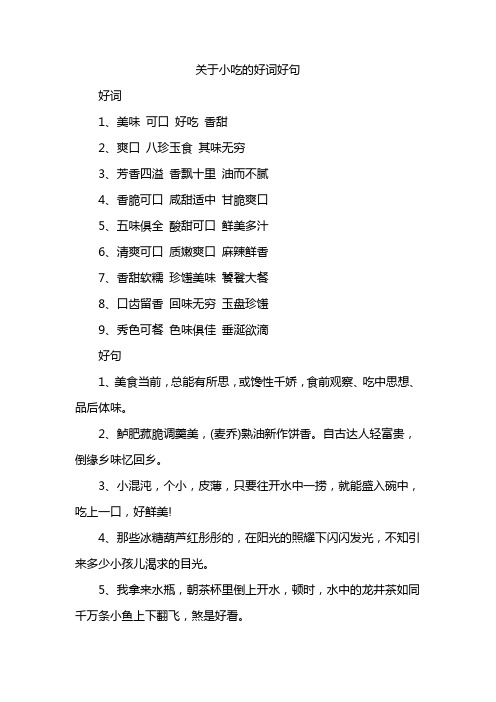 关于小吃的好词好句

好词

1、美味 可口 好吃 香甜

2、爽口 八珍玉食 其味无穷

3、芳香四溢 香飘十里 油而不腻

4、香脆可口 咸甜适中 甘脆爽口

5、五味俱全 酸甜可口 鲜美多汁

6、清爽可口 质嫩爽口 麻辣鲜香

7、香甜软糯 珍馐美味 饕餮大餐

8、口齿留香 回味无穷 玉盘珍馐

9、秀色可餐 色味俱佳 垂涎欲滴

好句

1、美食当前，总能有所思，或馋性千娇，食前观察、吃中思想、品后体味。

2、鲈肥菰脆调羹美，(麦乔)熟油新作饼香。自古达人轻富贵，倒缘乡味忆回乡。

3、小混沌，个小，皮薄，只要往开水中一捞，就能盛入碗中，吃上一口，好鲜美!

4、那些冰糖葫芦红彤彤的，在阳光的照耀下闪闪发光，不知引来多少小孩儿渴求的目光。

5、我拿来水瓶，朝茶杯里倒上开水，顿时，水中的龙井茶如同千万条小鱼上下翻飞，煞是好看。